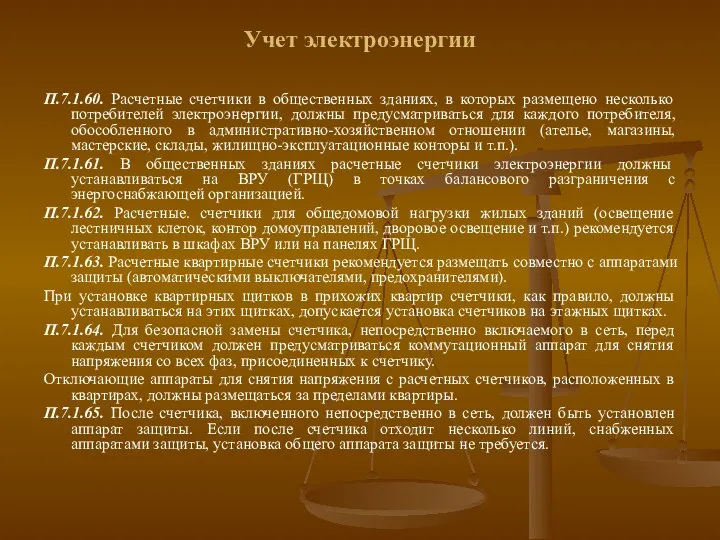 Учет электроэнергии

П.7.1.60. Расчетные счетчики в общественных зданиях, в которых размещено несколько потребителей электроэнергии, должны предусматриваться для каждого потребителя, обособленного в административно-хозяйственном отношении (ателье, магазины, мастерские, склады, жилищно-эксплуатационные конторы и т.п.).

П.7.1.61. В общественных зданиях расчетные счетчики электроэнергии должны устанавливаться на ВРУ (ГРЩ) в точках балансового разграничения с энергоснабжающей организацией.

П.7.1.62. Расчетные. счетчики для общедомовой нагрузки жилых зданий (освещение лестничных клеток, контор домоуправлений, дворовое освещение и т.п.) рекомендуется устанавливать в шкафах ВРУ или на панелях ГРЩ.

П.7.1.63. Расчетные квартирные счетчики рекомендуется размещать совместно с аппаратами защиты (автоматическими выключателями, предохранителями).

При установке квартирных щитков в прихожих квартир счетчики, как правило, должны устанавливаться на этих щитках, допускается установка счетчиков на этажных щитках.

П.7.1.64. Для безопасной замены счетчика, непосредственно включаемого в сеть, перед каждым счетчиком должен предусматриваться коммутационный аппарат для снятия напряжения со всех фаз, присоединенных к счетчику.

Отключающие аппараты для снятия напряжения с расчетных счетчиков, расположенных в квартирах, должны размещаться за пределами квартиры.

П.7.1.65. После счетчика, включенного непосредственно в сеть, должен быть установлен аппарат защиты. Если после счетчика отходит несколько линий, снабженных аппаратами защиты, установка общего аппарата защиты не требуется.